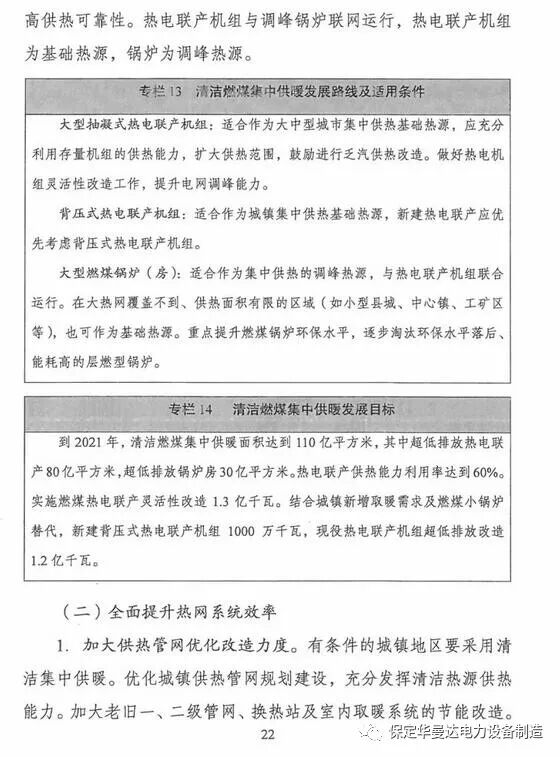 高供热可靠性。热电联产机组与调峰锅炉联网运行，热电联产机组为基础热源，锅炉为调峰热源。

专栏 13　清洁燃煤集中供暖发展路线及适用条件

大型抽凝式热电联产机组：适合作为大中型城市集中供热基础热源，应充分利用存量机组的供热能力，扩大供热范围，鼓励进行乏汽供热改造。做好热电机组灵活性改造工作，提升电网调峰能力。

背压式热电联产机组：适合作为城镇集中供热基础热源，新建热电联产应优先考虑背压式热电联产机组。

大型燃煤锅炉（房）：适合作为集中供热的调峰热源，与热电联产机组联合运行。在大热网覆盖不到、供热面积有限的区域（如小型县城、中心镇、工矿区等），也可作为基础热源。重点提升燃煤锅炉环保水平，逐步淘汰环保水平落后、能耗高的层燃型锅炉。

专栏 14　清洁燃煤集中供暖发展目标

到 2021 年，清洁燃煤集中供暖面积达到 110 亿平方米，其中超低排放热电联产 80 亿平方米，超低排放锅炉房 30 亿平方米。热电联产供热能力利用率达到 60%。实施燃煤热电联产灵活性改造 1.3 亿千瓦。结合城镇新增取暖需求及燃煤小锅炉替代，新建背压式热电联产机组 1000 万千瓦，现役热电联产机组超低排放改造 1.2 亿千瓦。

（二）全面提升热网系统效率

1. 加大供热管网优化改造力度。有条件的城镇地区要采用清洁集中供暖。优化城镇供热管网规划建设，充分发挥清洁热源供热能力。加大老旧一、二级管网、换热站及室内取暖系统的节能改造。

22

保定华曼达电力设备制造